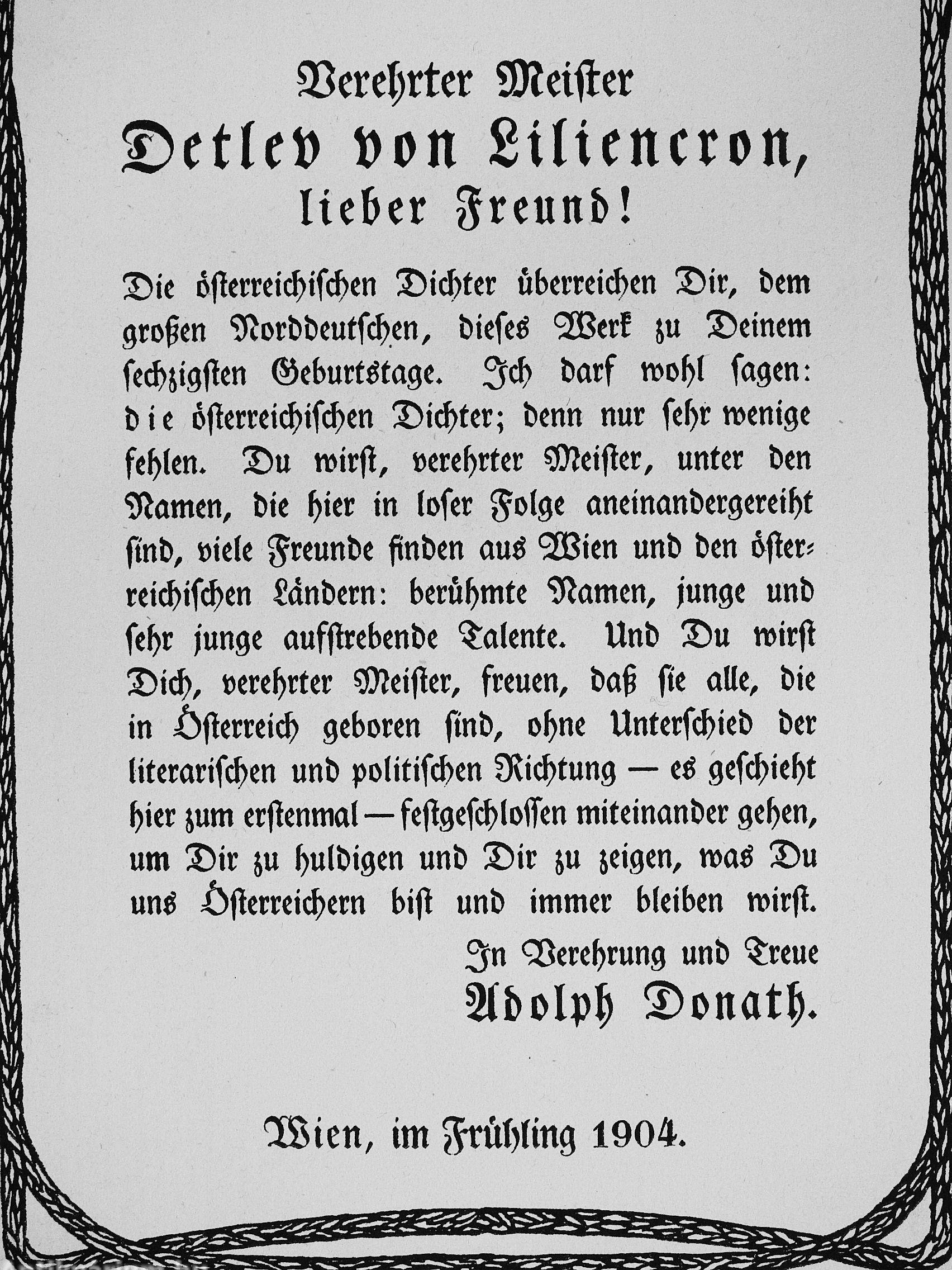 Verehrter Meister

Detlev von Liliencron,
lieber Freund!

Die österreichischen Dichter überreichen Dir, dem großen Norddeutschen, dieses Werk zu Deinem sechzigsten Geburtstage. Ich darf wohl sagen: die österreichischen Dichter; denn nur sehr wenige fehlen. Du wirst, verehrter Meister, unter den Namen, die hier in loser Folge aneinandergereiht sind, viele Freunde finden aus Wien und den österreichischen Ländern: berühmte Namen, junge und sehr junge aufstrebende Talente. Und Du wirst Dich, verehrter Meister, freuen, daß sie alle, die in Österreich geboren sind, ohne Unterschied der literarischen und politischen Richtung — es geschieht hier zum erstenmal — festgeschlossen miteinander gehen, um Dir zu huldigen und Dir zu zeigen, was Du uns Österreichern bist und immer bleiben wirst.

In Verehrung und Treue
Adolph Donath.

Wien, im Frühling 1904.